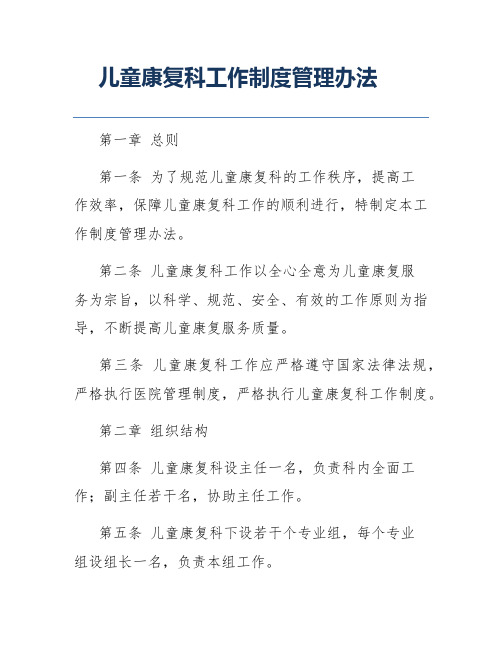 儿童康复科工作制度管理办法

第一章 总则

第一条 为了规范儿童康复科的工作秩序，提高工作效率，保障儿童康复科工作的顺利进行，特制定本工作制度管理办法。

第二条 儿童康复科工作以全心全意为儿童康复服务为宗旨，以科学、规范、安全、有效的工作原则为指导，不断提高儿童康复服务质量。

第三条 儿童康复科工作应严格遵守国家法律法规，严格执行医院管理制度，严格执行儿童康复科工作制度。

第二章 组织结构

第四条 儿童康复科设主任一名，负责科内全面工作；副主任若干名，协助主任工作。

第五条 儿童康复科下设若干个专业组，每个专业组设组长一名，负责本组工作。